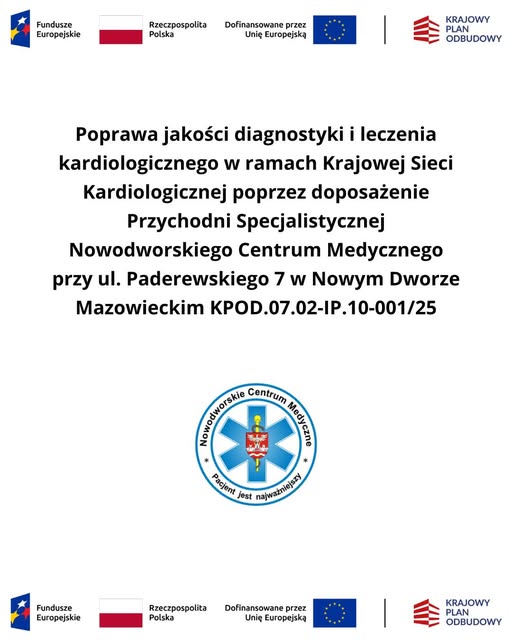 Fundusze Europejskie

Rzeczpospolita Polska

Dofinansowane przez Unię Europejską

KRAJOWY PLAN ODBUDOWY

Poprawa jakości diagnostyki i leczenia kardiologicznego w ramach Krajowej Sieci Kardiologicznej poprzez doposażenie Przychodni Specjalistycznej Nowodworskiego Centrum Medycznego przy ul. Paderewskiego 7 w Nowym Dworze Mazowieckim KPOD.07.02-IP.10-001/25

Nowodworskie Centrum Medyczne

Pacjent jest najważniejszy

Fundusze Europejskie

Rzeczpospolita Polska

Dofinansowane przez Unię Europejską

KRAJOWY PLAN ODBUDOWY